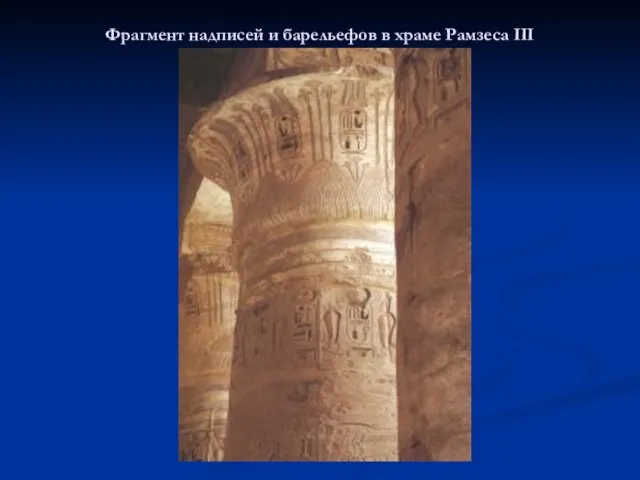 Фрагмент надписей и барельефов в храме Рамзеса III